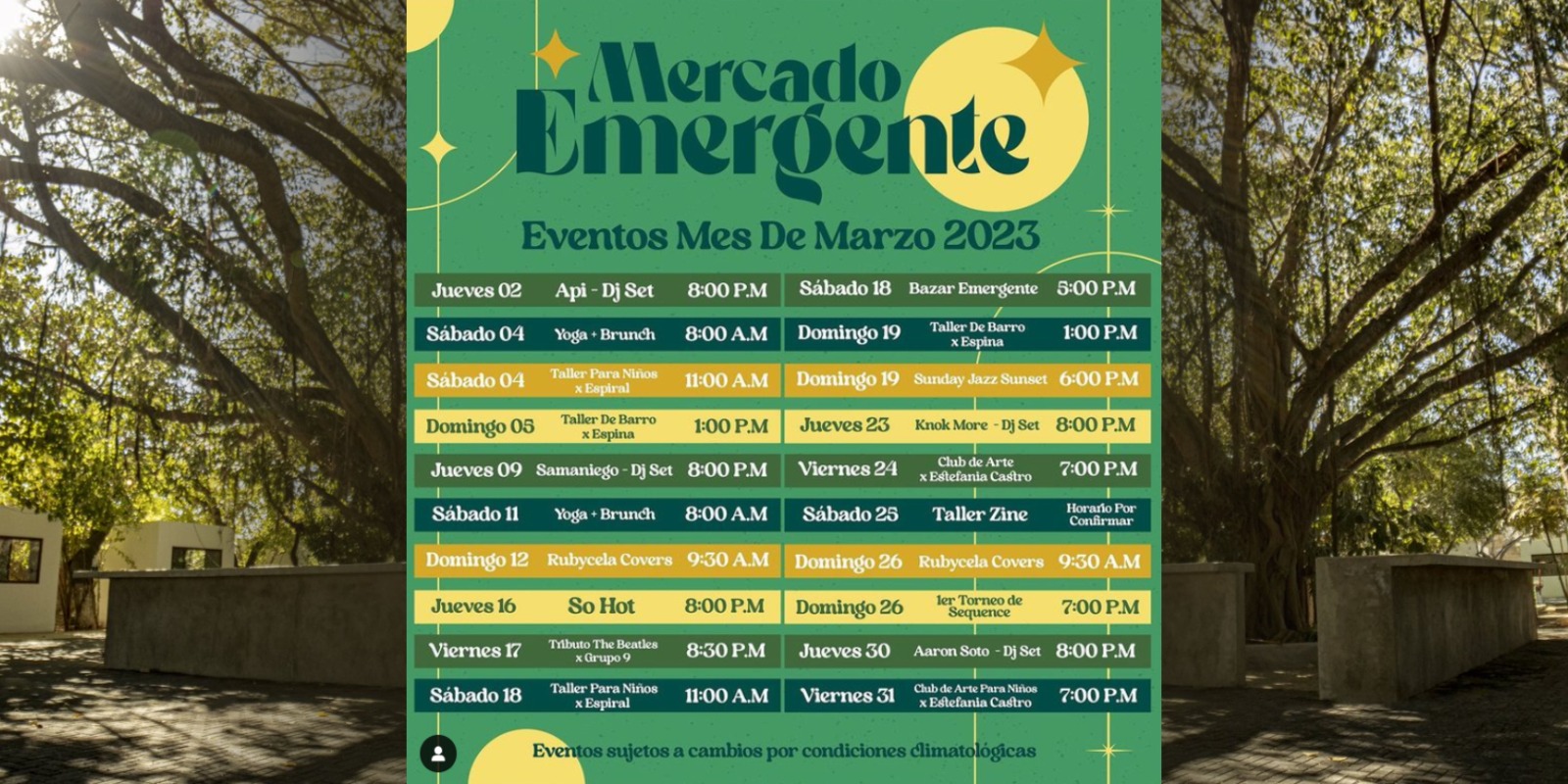 Mercado Emergente

Eventos Mes De Marzo 2023

| | | |
|---|---|---|
| Jueves 02 | Api - Dj Set | 8:00 P.M |
| Sábado 04 | Yoga + Brunch | 8:00 A.M |
| Sábado 04 | Taller Para Niños x Espiral | 11:00 A.M |
| Domingo 05 | Taller De Barro x Espina | 1:00 P.M |
| Jueves 09 | Samaniego - Dj Set | 8:00 P.M |
| Sábado 11 | Yoga + Brunch | 8:00 A.M |
| Domingo 12 | Rubycela Covers | 9:30 A.M |
| Jueves 16 | So Hot | 8:00 P.M |
| Viernes 17 | Tributo The Beatles x Grupo 9 | 8:30 P.M |
| Sábado 18 | Taller Para Niños x Espiral | 11:00 A.M |

| | | |
|---|---|---|
| Sábado 18 | Bazar Emergente | 5:00 P.M |
| Domingo 19 | Taller De Barro x Espina | 1:00 P.M |
| Domingo 19 | Sunday Jazz Sunset | 6:00 P.M |
| Jueves 23 | Knok More - Dj Set | 8:00 P.M |
| Viernes 24 | Club de Arte x Estefania Castro | 7:00 P.M |
| Sábado 25 | Taller Zine | Horario Por Confirmar |
| Domingo 26 | Rubycela Covers | 9:30 A.M |
| Domingo 26 | 1er Torneo de Sequence | 7:00 P.M |
| Jueves 30 | Aaron Soto - Dj Set | 8:00 P.M |
| Viernes 31 | Club de Arte Para Niños x Estefania Castro | 7:00 P.M |

Eventos sujetos a cambios por condiciones climatológicas